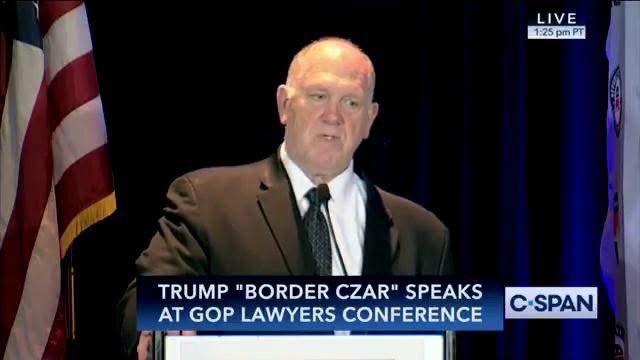 LIVE
1:25 pm PT

TRUMP "BORDER CZAR" SPEAKS AT GOP LAWYERS CONFERENCE

C-SPAN